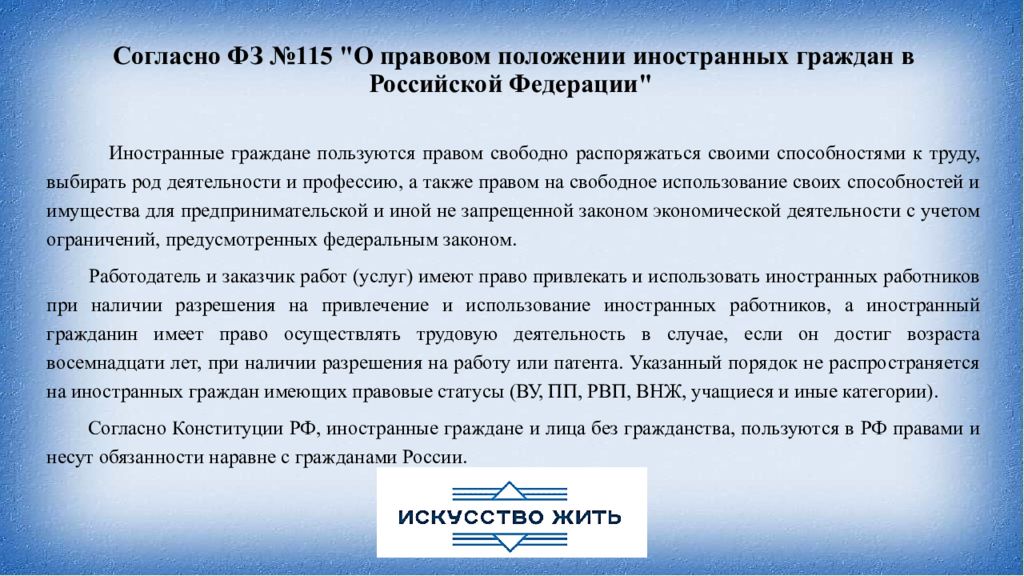 Согласно ФЗ №115 "О правовом положении иностранных граждан в Российской Федерации"

Иностранные граждане пользуются правом свободно распоряжаться своими способностями к труду, выбирать род деятельности и профессию, а также правом на свободное использование своих способностей и имущества для предпринимательской и иной не запрещенной законом экономической деятельности с учетом ограничений, предусмотренных федеральным законом.

Работодатель и заказчик работ (услуг) имеют право привлекать и использовать иностранных работников при наличии разрешения на привлечение и использование иностранных работников, а иностранный гражданин имеет право осуществлять трудовую деятельность в случае, если он достиг возраста восемнадцати лет, при наличии разрешения на работу или патента. Указанный порядок не распространяется на иностранных граждан имеющих правовые статусы (ВУ, ПП, РВП, ВНЖ, учащиеся и иные категории).

Согласно Конституции РФ, иностранные граждане и лица без гражданства, пользуются в РФ правами и несут обязанности наравне с гражданами России.

ИСКУССТВО ЖИТЬ